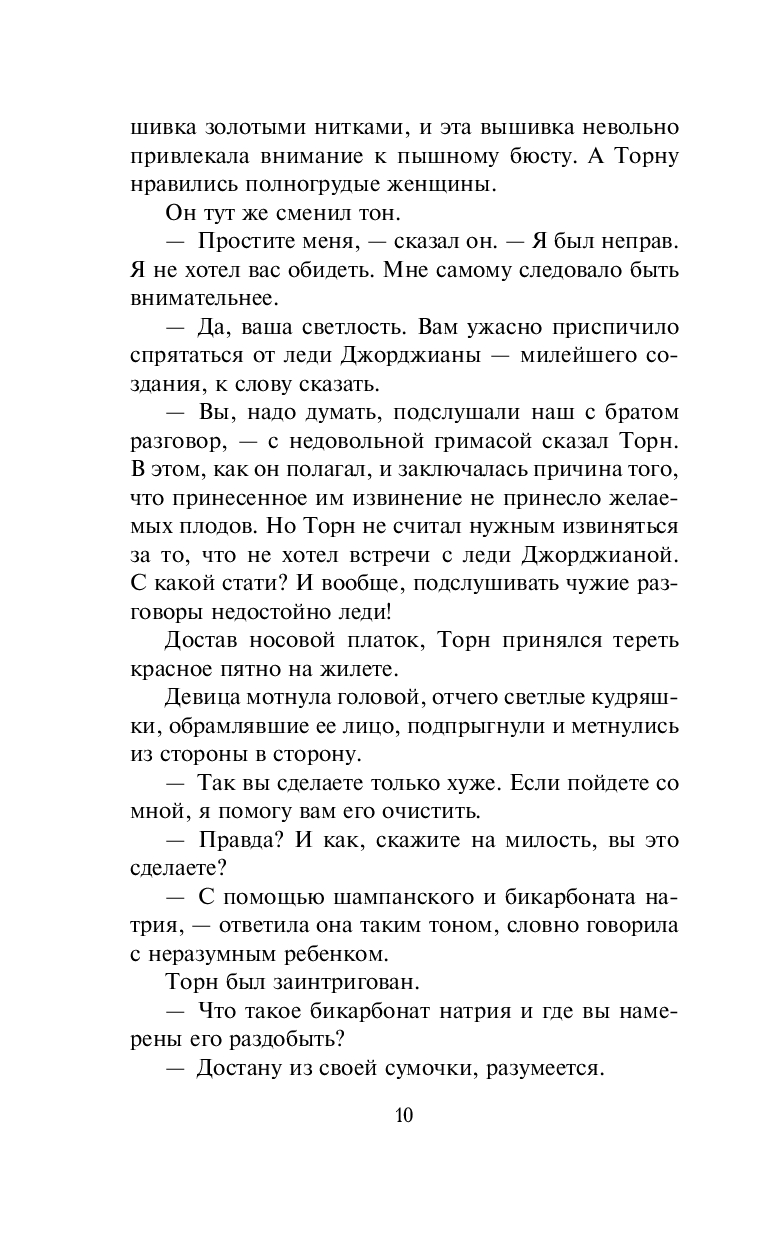 шивка золотыми нитками, и эта вышивка невольно привлекала внимание к пышному бюсту. А Торну нравились полногрудые женщины.

Он тут же сменил тон.

— Простите меня, — сказал он. — Я был неправ. Я не хотел вас обидеть. Мне самому следовало быть внимательнее.

— Да, ваша светлость. Вам ужасно приспичило спрятаться от леди Джорджианы — милейшего создания, к слову сказать.

— Вы, надо думать, подслушали наш с братом разговор, — с недовольной гримасой сказал Торн. В этом, как он полагал, и заключалась причина того, что принесенное им извинение не принесло желаемых плодов. Но Торн не считал нужным извиняться за то, что не хотел встречи с леди Джорджианой. С какой стати? И вообще, подслушивать чужие разговоры недостойно леди!

Достав носовой платок, Торн принялся тереть красное пятно на жилете.

Девица мотнула головой, отчего светлые кудряшки, обрамлявшие ее лицо, подпрыгнули и метнулись из стороны в сторону.

— Так вы сделаете только хуже. Если пойдете со мной, я помогу вам его очистить.

— Правда? И как, скажите на милость, вы это сделаете?

— С помощью шампанского и бикарбоната натрия, — ответила она таким тоном, словно говорила с неразумным ребенком.

Торн был заинтригован.

— Что такое бикарбонат натрия и где вы намерены его раздобыть?

— Достану из своей сумочки, разумеется.

10